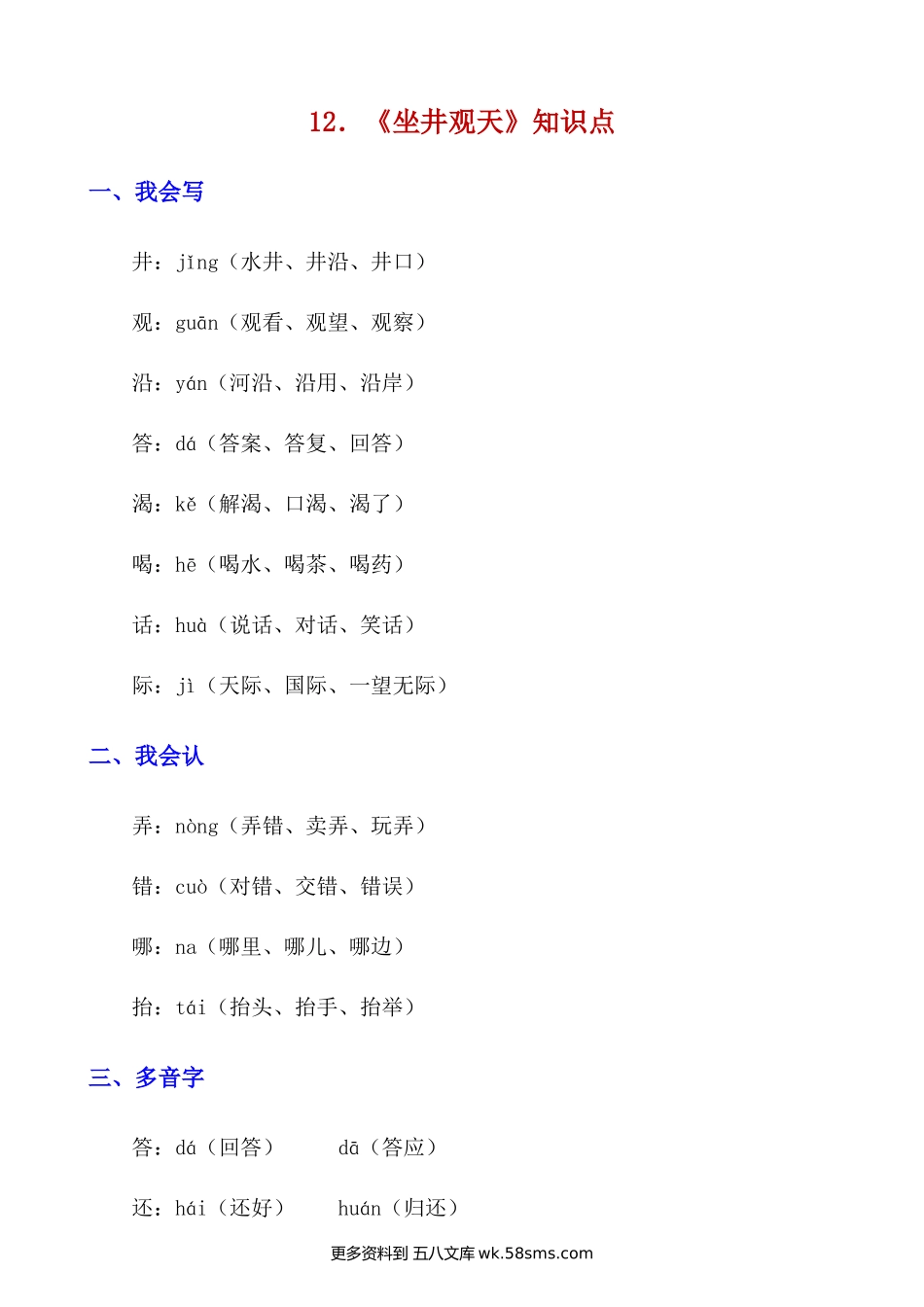 12. 《坐井观天》知识点

一、我会写

井：jǐng（水井、井沿、井口）

观：guān（观看、观望、观察）

沿：yán（河沿、沿用、沿岸）

答：dá（答案、答复、回答）

渴：kě（解渴、口渴、渴了）

喝：hē（喝水、喝茶、喝药）

话：huà（说话、对话、笑话）

际：jì（天际、国际、一望无际）

二、我会认

弄：nòng（弄错、卖弄、玩弄）

错：cuò（对错、交错、错误）

哪：na（哪里、哪儿、哪边）

抬：tái（抬头、抬手、抬举）

三、多音字

答：dá（回答） dā（答应）

还：hái（还好） huán（归还）

更多资料到 五八文库 wk.58sms.com